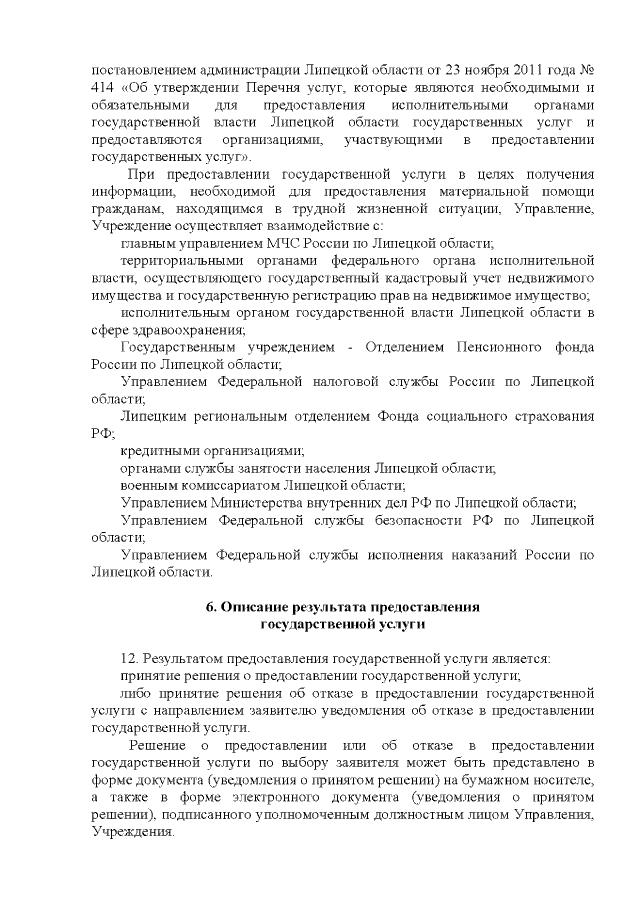 постановлением администрации Липецкой области от 23 ноября 2011 года № 414 «Об утверждении Перечня услуг, которые являются необходимыми и обязательными для предоставления исполнительными органами государственной власти Липецкой области государственных услуг и предоставляются организациями, участвующими в предоставлении государственных услуг».

При предоставлении государственной услуги в целях получения информации, необходимой для предоставления материальной помощи гражданам, находящимся в трудной жизненной ситуации, Управление, Учреждение осуществляет взаимодействие с:

главным управлением МЧС России по Липецкой области;

территориальными органами федерального органа исполнительной власти, осуществляющего государственный кадастровый учет недвижимого имущества и государственную регистрацию прав на недвижимое имущество;

исполнительным органом государственной власти Липецкой области в сфере здравоохранения;

Государственным учреждением - Отделением Пенсионного фонда России по Липецкой области;

Управлением Федеральной налоговой службы России по Липецкой области;

Липецким региональным отделением Фонда социального страхования РФ;

кредитными организациями;

органами службы занятости населения Липецкой области;

военным комиссариатом Липецкой области;

Управлением Министерства внутренних дел РФ по Липецкой области;

Управлением Федеральной службы безопасности РФ по Липецкой области;

Управлением Федеральной службы исполнения наказаний России по Липецкой области.

6. Описание результата предоставления государственной услуги

12. Результатом предоставления государственной услуги является:

принятие решения о предоставлении государственной услуги;

либо принятие решения об отказе в предоставлении государственной услуги с направлением заявителю уведомления об отказе в предоставлении государственной услуги.

Решение о предоставлении или об отказе в предоставлении государственной услуги по выбору заявителя может быть представлено в форме документа (уведомления о принятом решении) на бумажном носителе, а также в форме электронного документа (уведомления о принятом решении), подписанного уполномоченным должностным лицом Управления, Учреждения.